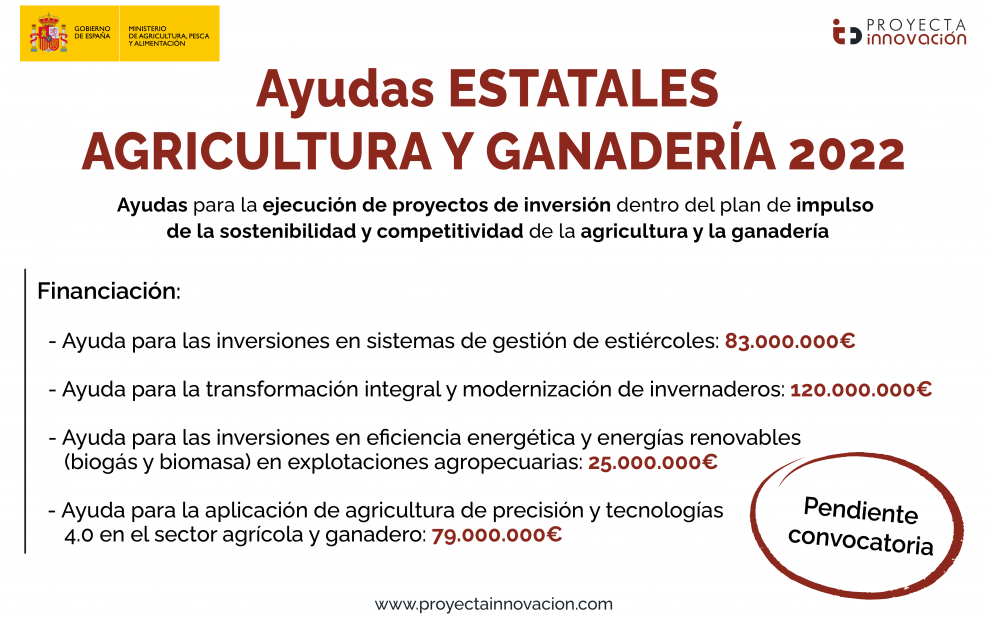 GOBIERNO DE ESPAÑA
MINISTERIO DE AGRICULTURA, PESCA Y ALIMENTACIÓN

PROYECTA innovación

Ayudas ESTATALES
AGRICULTURA Y GANADERÍA 2022

Ayudas para la ejecución de proyectos de inversión dentro del plan de impulso de la sostenibilidad y competitividad de la agricultura y la ganadería

Financiación:

- Ayuda para las inversiones en sistemas de gestión de estiércoles: 83.000.000€

- Ayuda para la transformación integral y modernización de invernaderos: 120.000.000€

- Ayuda para las inversiones en eficiencia energética y energías renovables (biogás y biomasa) en explotaciones agropecuarias: 25.000.000€

- Ayuda para la aplicación de agricultura de precisión y tecnologías 4.0 en el sector agrícola y ganadero: 79.000.000€

Pendiente convocatoria

www.proyectainnovacion.com